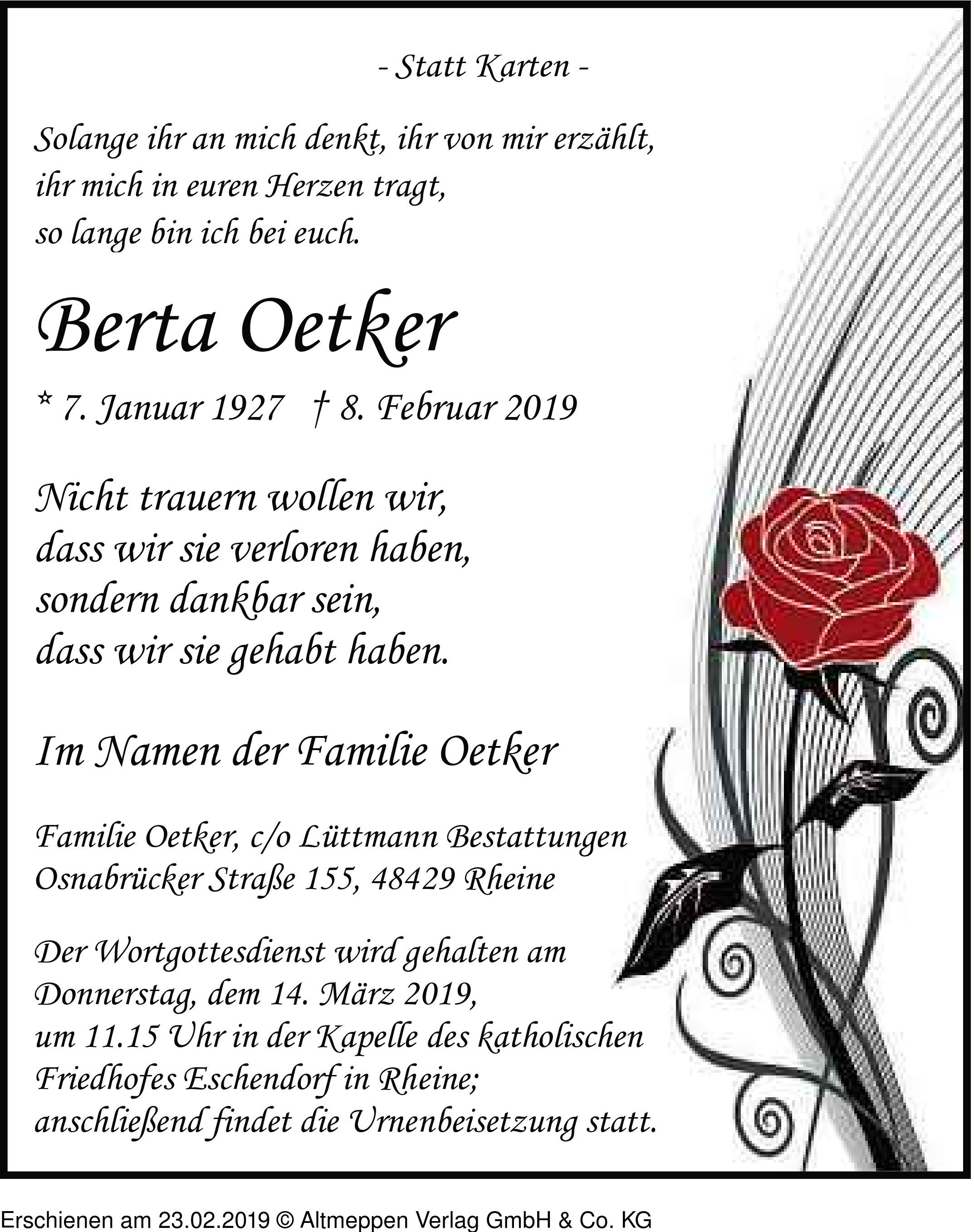 - Statt Karten -

Solange ihr an mich denkt, ihr von mir erzählt,
ihr mich in euren Herzen tragt,
so lange bin ich bei euch.

Berta Oetker

* 7. Januar 1927 † 8. Februar 2019

Nicht trauern wollen wir,
dass wir sie verloren haben,
sondern dankbar sein,
dass wir sie gehabt haben.

Im Namen der Familie Oetker

Familie Oetker, c/o Lüttmann Bestattungen
Osnabrücker Straße 155, 48429 Rheine

Der Wortgottesdienst wird gehalten am
Donnerstag, dem 14. März 2019,
um 11.15 Uhr in der Kapelle des katholischen
Friedhofes Eschendorf in Rheine;
anschließend findet die Urnenbeisetzung statt.

Erschienen am 23.02.2019 © Altmeppen Verlag GmbH & Co. KG